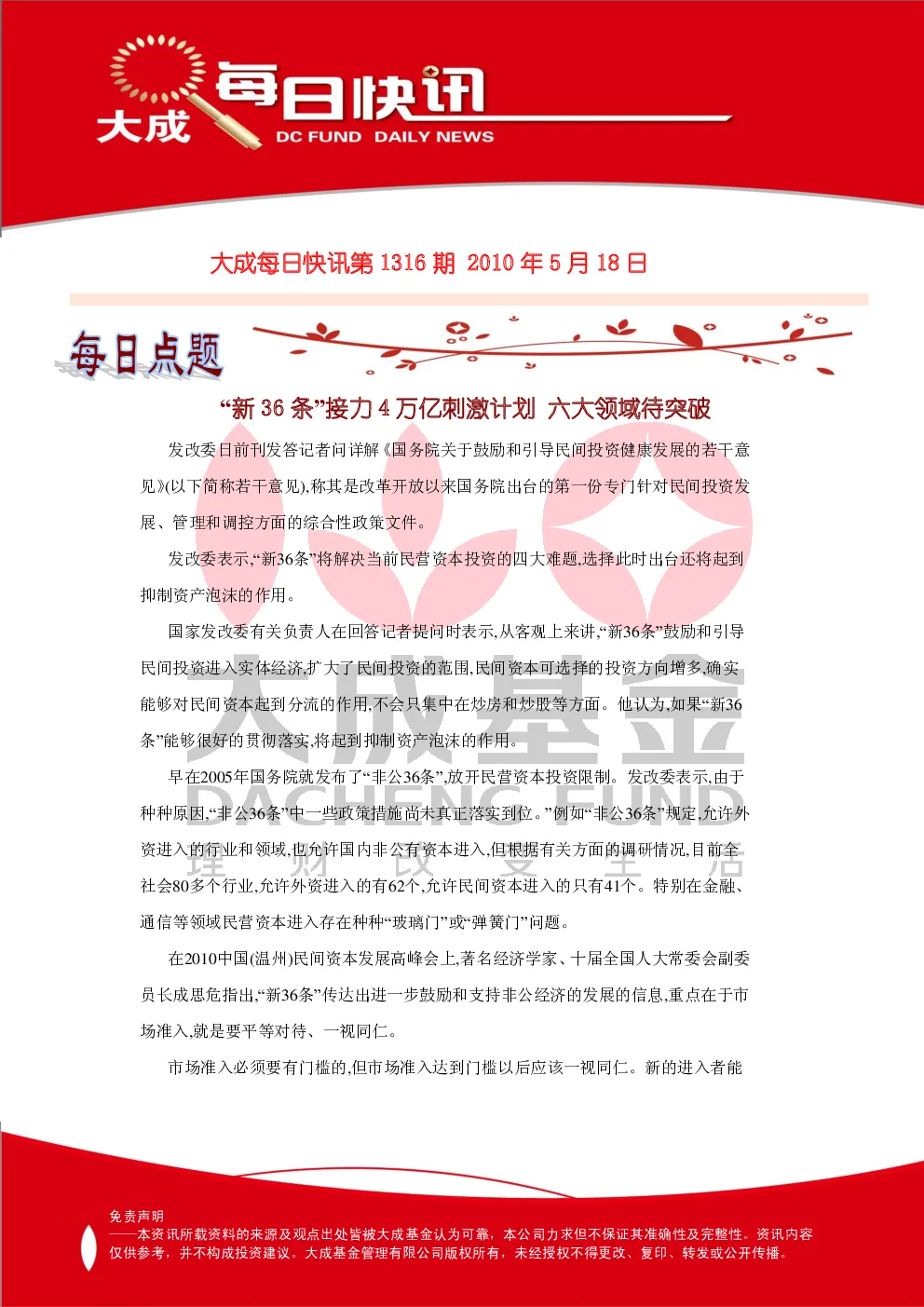 大成 每日快讯 DC FUND DAILY NEWS

大成每日快讯第 1316 期 2010 年 5 月 18 日

每日点题

“新 36 条”接力 4 万亿刺激计划 六大领域待突破

发改委日前刊发答记者问详解《国务院关于鼓励和引导民间投资健康发展的若干意见》(以下简称若干意见),称其是改革开放以来国务院出台的第一份专门针对民间投资发展、管理和调控方面的综合性政策文件。

发改委表示,“新36条”将解决当前民营资本投资的四大难题,选择此时出台还将起到抑制资产泡沫的作用。

国家发改委有关负责人在回答记者提问时表示,从客观上来讲,“新36条”鼓励和引导民间投资进入实体经济,扩大了民间投资的范围,民间资本可选择的投资方向增多,确实能够对民间资本起到分流的作用,不会只集中在炒房和炒股等方面。他认为,如果“新36条”能够很好的贯彻落实,将起到抑制资产泡沫的作用。

早在2005年国务院就发布了“非公36条”,放开民营资本投资限制。发改委表示,由于种种原因,“非公36条”中一些政策措施尚未真正落实到位。”例如“非公36条”规定,允许外资进入的行业和领域,也允许国内非公有资本进入,但根据有关方面的调研情况,目前全社会80多个行业,允许外资进入的有62个,允许民间资本进入的只有41个。特别在金融、通信等领域民营资本进入存在种种“玻璃门”或“弹簧门”问题。

在2010中国(温州)民间资本发展高峰会上,著名经济学家、十届全国人大常委会副委员长成思危指出,“新36条”传达出进一步鼓励和支持非公经济的发展的信息,重点在于市场准入,就是要平等对待、一视同仁。

市场准入必须要有门槛的,但市场准入达到门槛以后应该一视同仁。新的进入者能

大成基金 DACHENG FUND 理 财 改 变 生 活

免责声明
——本资讯所载资料的来源及观点出处皆被大成基金认为可靠,本公司力求但不保证其准确性及完整性。资讯内容仅供参考,并不构成投资建议。大成基金管理有限公司版权所有,未经授权不得更改、复印、转发或公开传播。